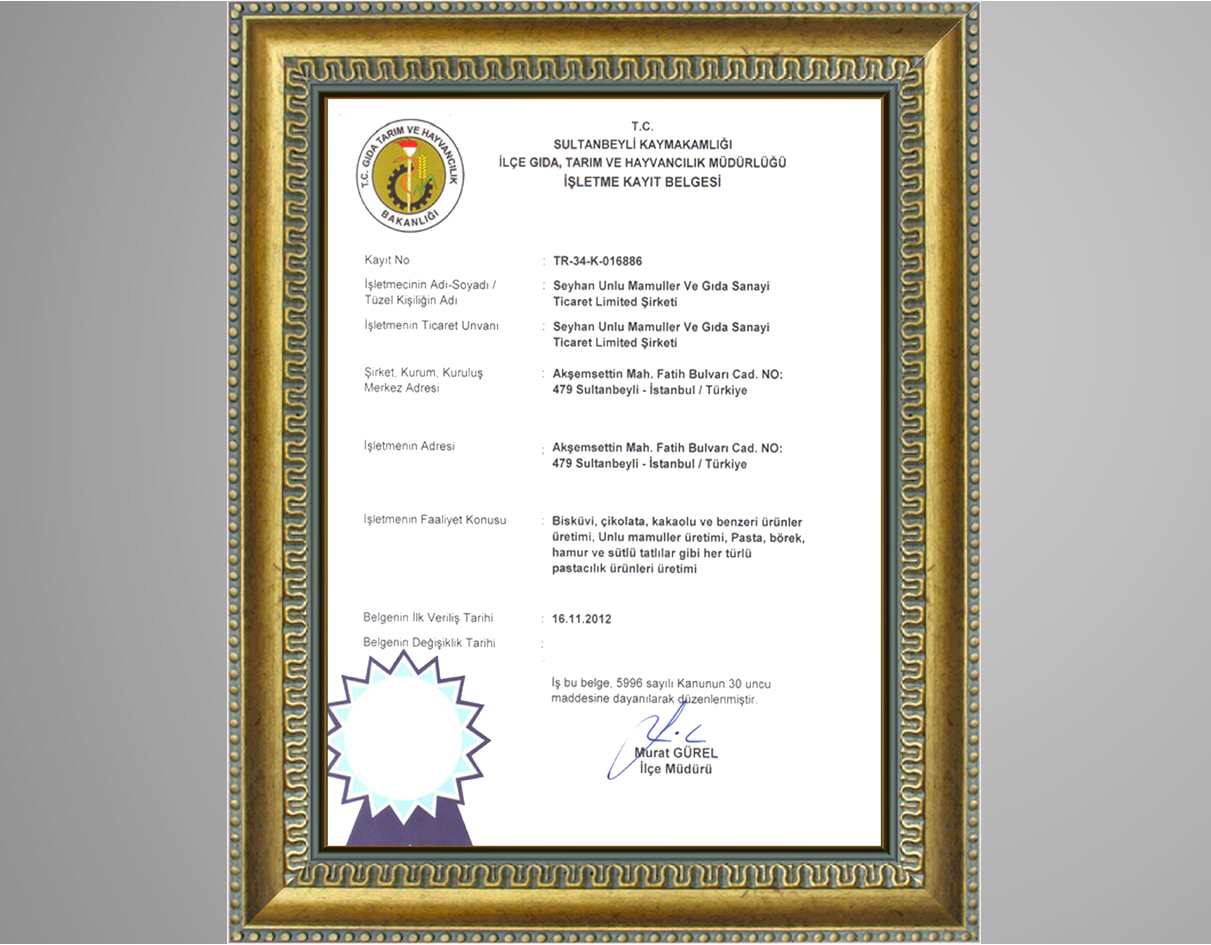 T.C. GIDA TARIM VE HAYVANCILIK BAKANLIĞI

T.C.
SULTANBEYLİ KAYMAKAMLIĞI
İLÇE GIDA, TARIM VE HAYVANCILIK MÜDÜRLÜĞÜ
İŞLETME KAYIT BELGESİ

Kayıt No : TR-34-K-016886

İşletmecinin Adı-Soyadı / Tüzel Kişiliğin Adı : Seyhan Unlu Mamuller Ve Gıda Sanayi Ticaret Limited Şirketi

İşletmenin Ticaret Unvanı : Seyhan Unlu Mamuller Ve Gıda Sanayi Ticaret Limited Şirketi

Şirket, Kurum, Kuruluş Merkez Adresi : Akşemsettin Mah. Fatih Bulvarı Cad. NO: 479 Sultanbeyli - İstanbul / Türkiye

İşletmenin Adresi : Akşemsettin Mah. Fatih Bulvarı Cad. NO: 479 Sultanbeyli - İstanbul / Türkiye

İşletmenin Faaliyet Konusu : Bisküvi, çikolata, kakaolu ve benzeri ürünler üretimi, Unlu mamuller üretimi, Pasta, börek, hamur ve sütlü tatlılar gibi her türlü pastacılık ürünleri üretimi

Belgenin İlk Veriliş Tarihi : 16.11.2012

Belgenin Değişiklik Tarihi :

İş bu belge, 5996 sayılı Kanunun 30 uncu maddesine dayanılarak düzenlenmiştir.

Murat GÜREL
İlçe Müdürü